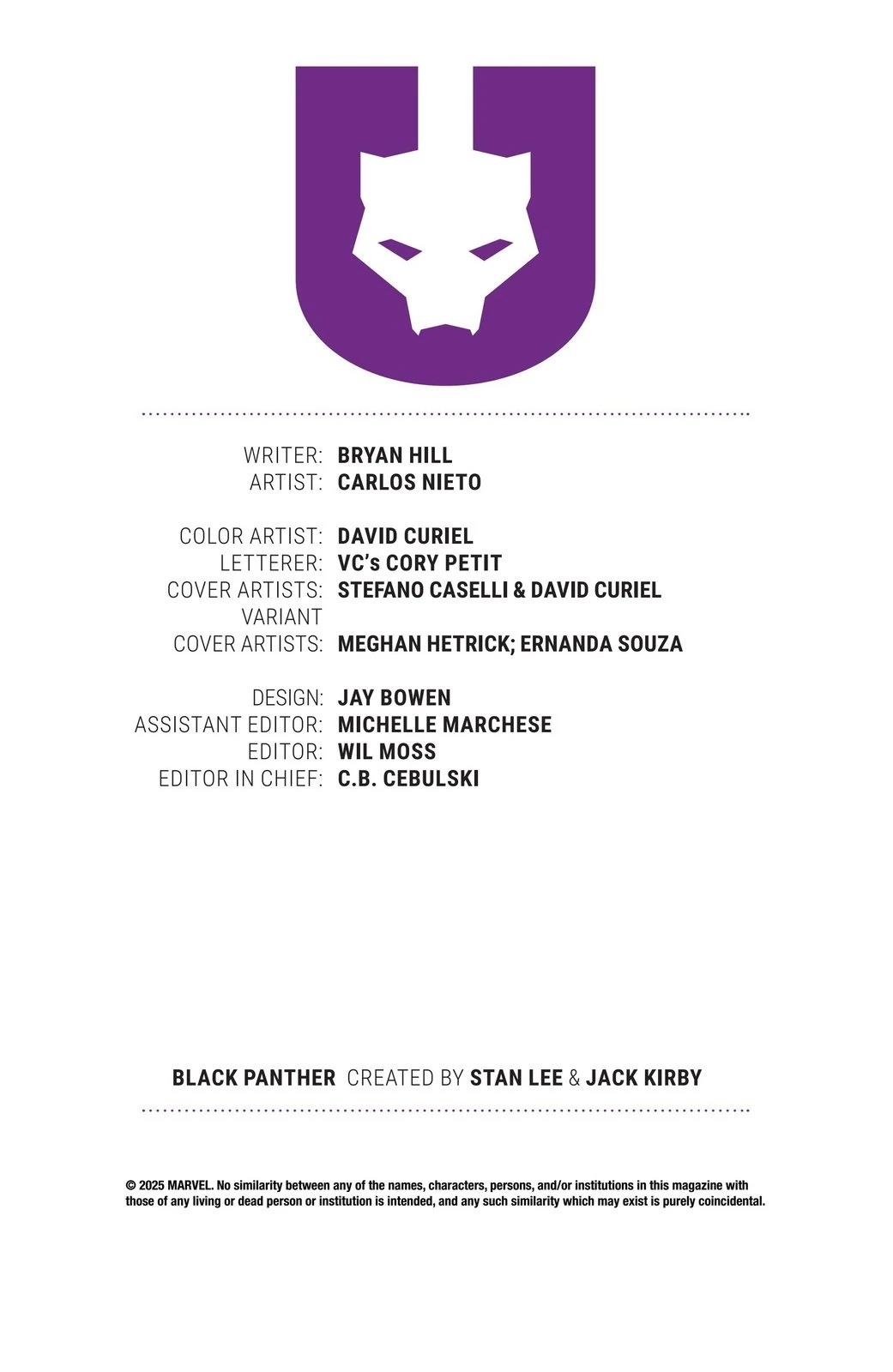 WRITER: BRYAN HILL
ARTIST: CARLOS NIETO

COLOR ARTIST: DAVID CURIEL
LETTERER: VC's CORY PETIT
COVER ARTISTS: STEFANO CASELLI & DAVID CURIEL
VARIANT
COVER ARTISTS: MEGHAN HETRICK; ERNANDA SOUZA

DESIGN: JAY BOWEN
ASSISTANT EDITOR: MICHELLE MARCHESE
EDITOR: WIL MOSS
EDITOR IN CHIEF: C.B. CEBULSKI

BLACK PANTHER CREATED BY STAN LEE & JACK KIRBY

© 2025 MARVEL. No similarity between any of the names, characters, persons, and/or institutions in this magazine with those of any living or dead person or institution is intended, and any such similarity which may exist is purely coincidental.